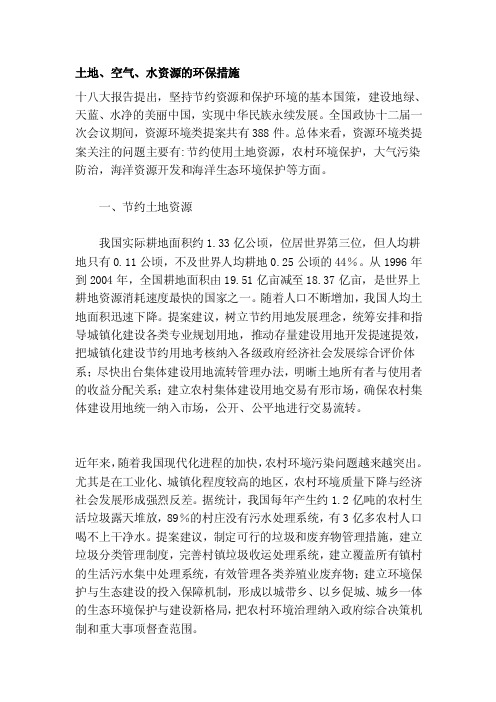 土地、空气、水资源的环保措施

十八大报告提出，坚持节约资源和保护环境的基本国策，建设地绿、天蓝、水净的美丽中国，实现中华民族永续发展。全国政协十二届一次会议期间，资源环境类提案共有388件。总体来看，资源环境类提案关注的问题主要有:节约使用土地资源，农村环境保护，大气污染防治，海洋资源开发和海洋生态环境保护等方面。

一、节约土地资源

我国实际耕地面积约1.33亿公顷，位居世界第三位，但人均耕地只有0.11公顷，不及世界人均耕地0.25公顷的44%。从1996年到2004年，全国耕地面积由19.51亿亩减至18.37亿亩，是世界上耕地资源消耗速度最快的国家之一。随着人口不断增加，我国人均土地面积迅速下降。提案建议，树立节约用地发展理念，统筹安排和指导城镇化建设各类专业规划用地，推动存量建设用地开发提速提效，把城镇化建设节约用地考核纳入各级政府经济社会发展综合评价体系；尽快出台集体建设用地流转管理办法，明晰土地所有者与使用者的收益分配关系；建立农村集体建设用地交易有形市场，确保农村集体建设用地统一纳入市场，公开、公平地进行交易流转。

近年来，随着我国现代化进程的加快，农村环境污染问题越来越突出。尤其是在工业化、城镇化程度较高的地区，农村环境质量下降与经济社会发展形成强烈反差。据统计，我国每年产生约1.2亿吨的农村生活垃圾露天堆放，89%的村庄没有污水处理系统，有3亿多农村人口喝不上干净水。提案建议，制定可行的垃圾和废弃物管理措施，建立垃圾分类管理制度，完善村镇垃圾收运处理系统，建立覆盖所有镇村的生活污水集中处理系统，有效管理各类养殖业废弃物；建立环境保护与生态建设的投入保障机制，形成以城带乡、以乡促城、城乡一体的生态环境保护与建设新格局，把农村环境治理纳入政府综合决策机制和重大事项督查范围。